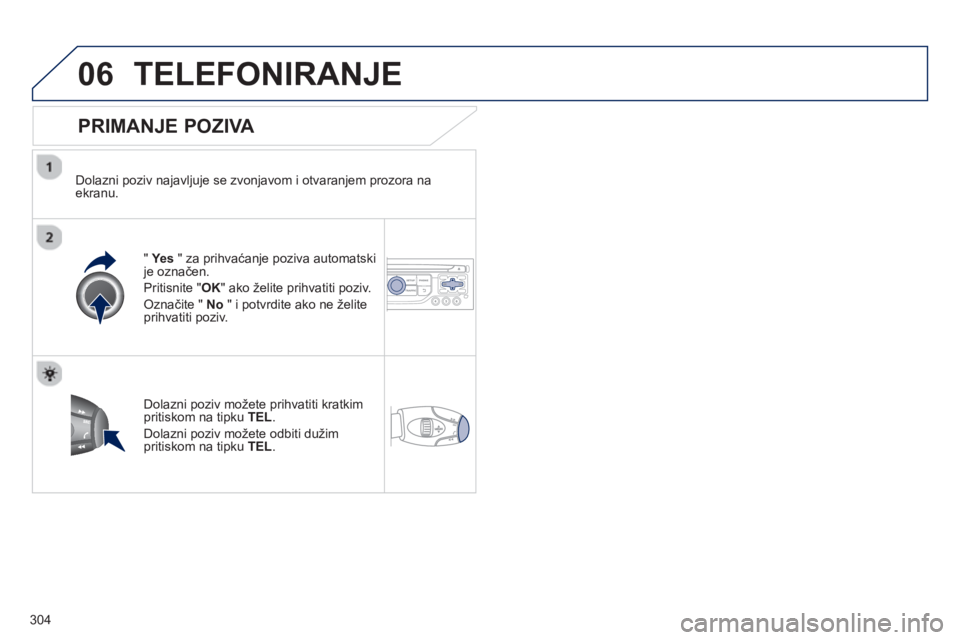 06 TELEFONIRANJE

PRIMANJE POZIVA

1

Dolazni poziv najavljuje se zvonjavom i otvaranjem prozora na ekranu.

2

" Yes " za prihvaćanje poziva automatski je označen.

Pritisnite "OK" ako želite prihvatiti poziv.

Označite " No " i potvrdite ako ne želite prihvatiti poziv.

Dolazni poziv možete prihvatiti kratkim pritiskom na tipku TEL.

Dolazni poziv možete odbiti dužim pritiskom na tipku TEL.

304

carmanualsonline.info